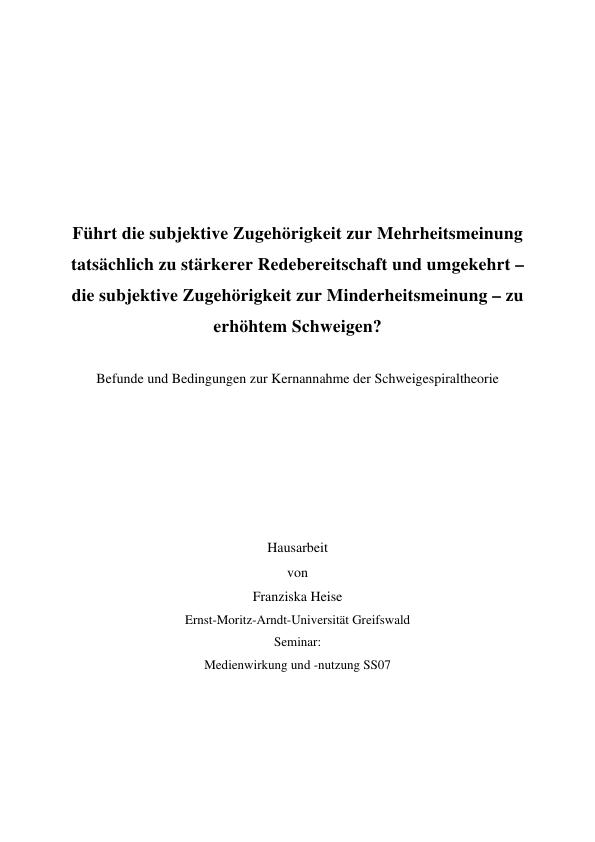 Führt die subjektive Zugehörigkeit zur Mehrheitsmeinung tatsächlich zu stärkerer Redebereitschaft und umgekehrt – die subjektive Zugehörigkeit zur Minderheitsmeinung – zu erhöhtem Schweigen?

Befunde und Bedingungen zur Kernannahme der Schweigespiraltheorie

Hausarbeit
von
Franziska Heise
Ernst-Moritz-Arndt-Universität Greifswald
Seminar:
Medienwirkung und -nutzung SS07